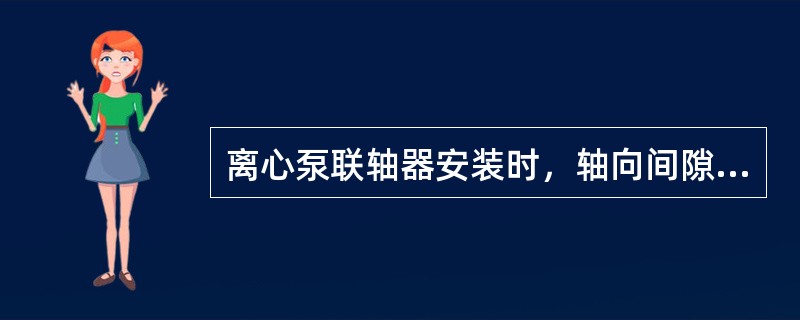 离心泵联轴器安装时，轴向间隙...